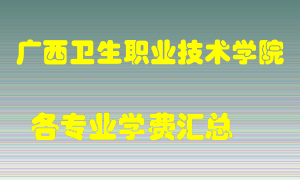 广西卫生职业技术学院

各专业学费汇总